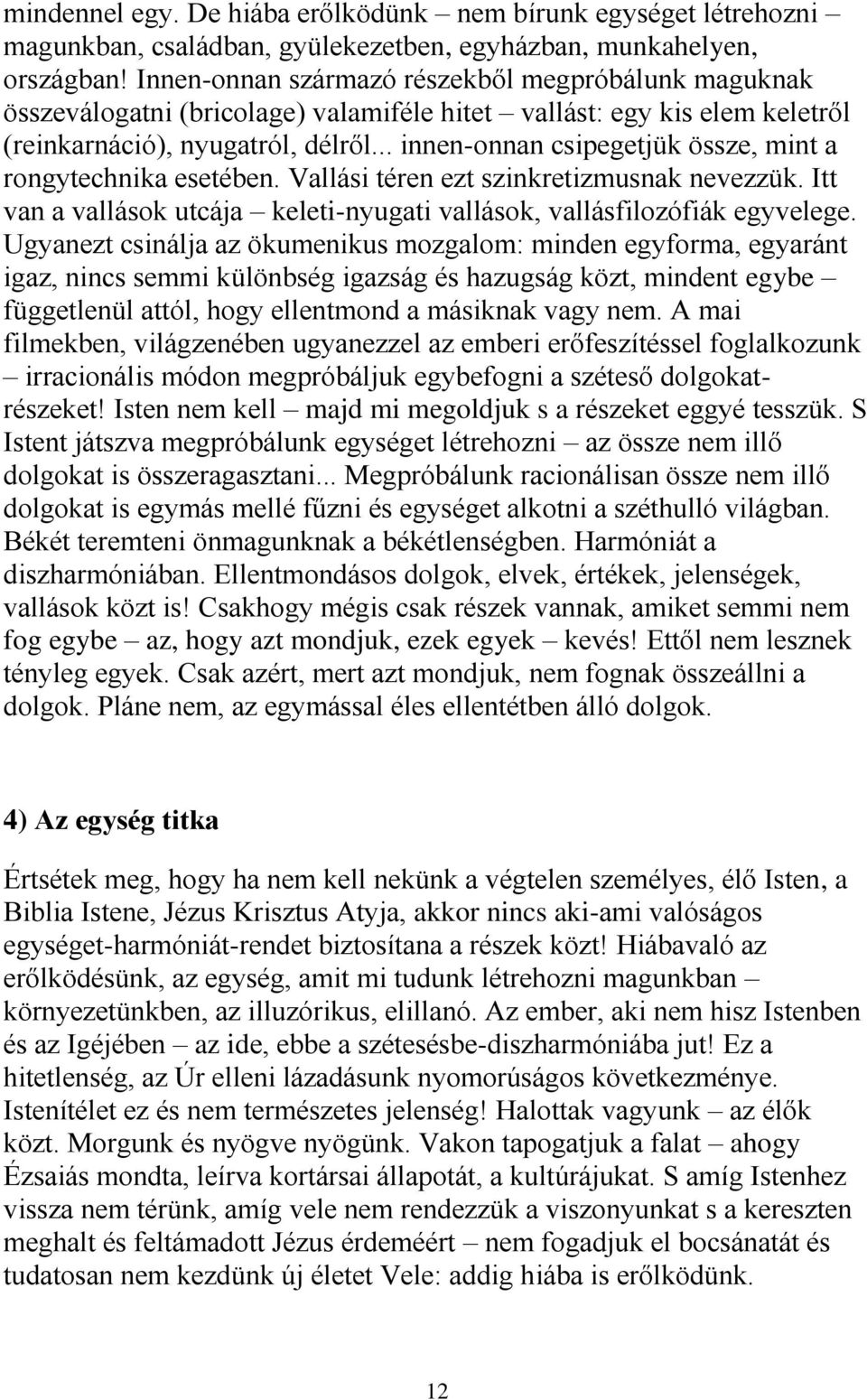 mindennel egy. De hiába erőlködünk – nem bírunk egységet létrehozni – magunkban, családban, gyülekezetben, egyházban, munkahelyen, országban! Innen-onnan származó részekből megpróbálunk maguknak összeválogatni (bricolage) valamiféle hitet – vallást: egy kis elem keletről (reinkarnáció), nyugatról, délről... innen-onnan csipegetjük össze, mint a rongytechnika esetében. Vallási téren ezt szinkretizmusnak nevezzük. Itt van a vallások utcája – keleti-nyugati vallások, vallásfilozófiák egyvelege. Ugyanezt csinálja az ökumenikus mozgalom: minden egyforma, egyaránt igaz, nincs semmi különbség igazság és hazugság közt, mindent egybe – függetlenül attól, hogy ellentmond a másiknak vagy nem. A mai filmekben, világzenében ugyanezzel az emberi erőfeszítéssel foglalkozunk – irracionális módon megpróbáljuk egybefogni a széteső dolgokat-részeket! Isten nem kell – majd mi megoldjuk s a részeket eggyé tesszük. S Istent játszva megpróbálunk egységet létrehozni – az össze nem illő dolgokat is összeragasztani... Megpróbálunk racionálisan össze nem illő dolgokat is egymás mellé fűzni és egységet alkotni a széthulló világban. Békét teremteni önmagunknak a békétlenségben. Harmóniát a diszharmóniában. Ellentmondásos dolgok, elvek, értékek, jelenségek, vallások közt is! Csakhogy mégis csak részek vannak, amiket semmi nem fog egybe – az, hogy azt mondjuk, ezek egyek – kevés! Ettől nem lesznek tényleg egyek. Csak azért, mert azt mondjuk, nem fognak összeállni a dolgok. Pláne nem, az egymással éles ellentétben álló dolgok.

4) Az egység titka

Értsétek meg, hogy ha nem kell nekünk a végtelen személyes, élő Isten, a Biblia Istene, Jézus Krisztus Atyja, akkor nincs aki-ami valóságos egységet-harmóniát-rendet biztosítana a részek közt! Hiábavaló az erőlködésünk, az egység, amit mi tudunk létrehozni magunkban – környezetünkben, az illuzórikus, elillanó. Az ember, aki nem hisz Istenben és az Igéjében – az ide, ebbe a szétesésbe-diszharmóniába jut! Ez a hitetlenség, az Úr elleni lázadásunk nyomorúságos következménye. Istenítélet ez és nem természetes jelenség! Halottak vagyunk – az élők közt. Morgunk és nyögve nyögünk. Vakon tapogatjuk a falat – ahogy Ézsaiás mondta, leírva kortársai állapotát, a kultúrájukat. S amíg Istenhez vissza nem térünk, amíg vele nem rendezzük a viszonyunkat s a kereszten meghalt és feltámadott Jézus érdeméért – nem fogadjuk el bocsánatát és tudatosan nem kezdünk új életet Vele: addig hiába is erőlködünk.

12